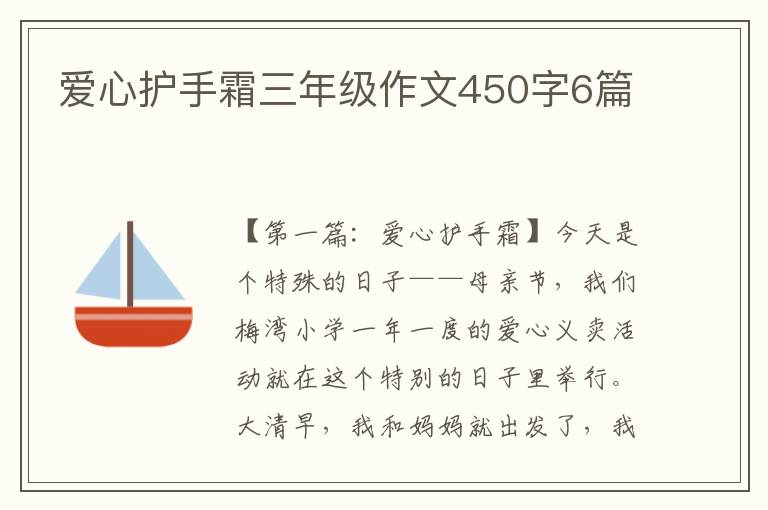 爱心护手霜三年级作文450字6篇

【第一篇：爱心护手霜】今天是个特殊的日子——母亲节，我们梅湾小学一年一度的爱心义卖活动就在这个特别的日子里举行。大清早，我和妈妈就出发了，我